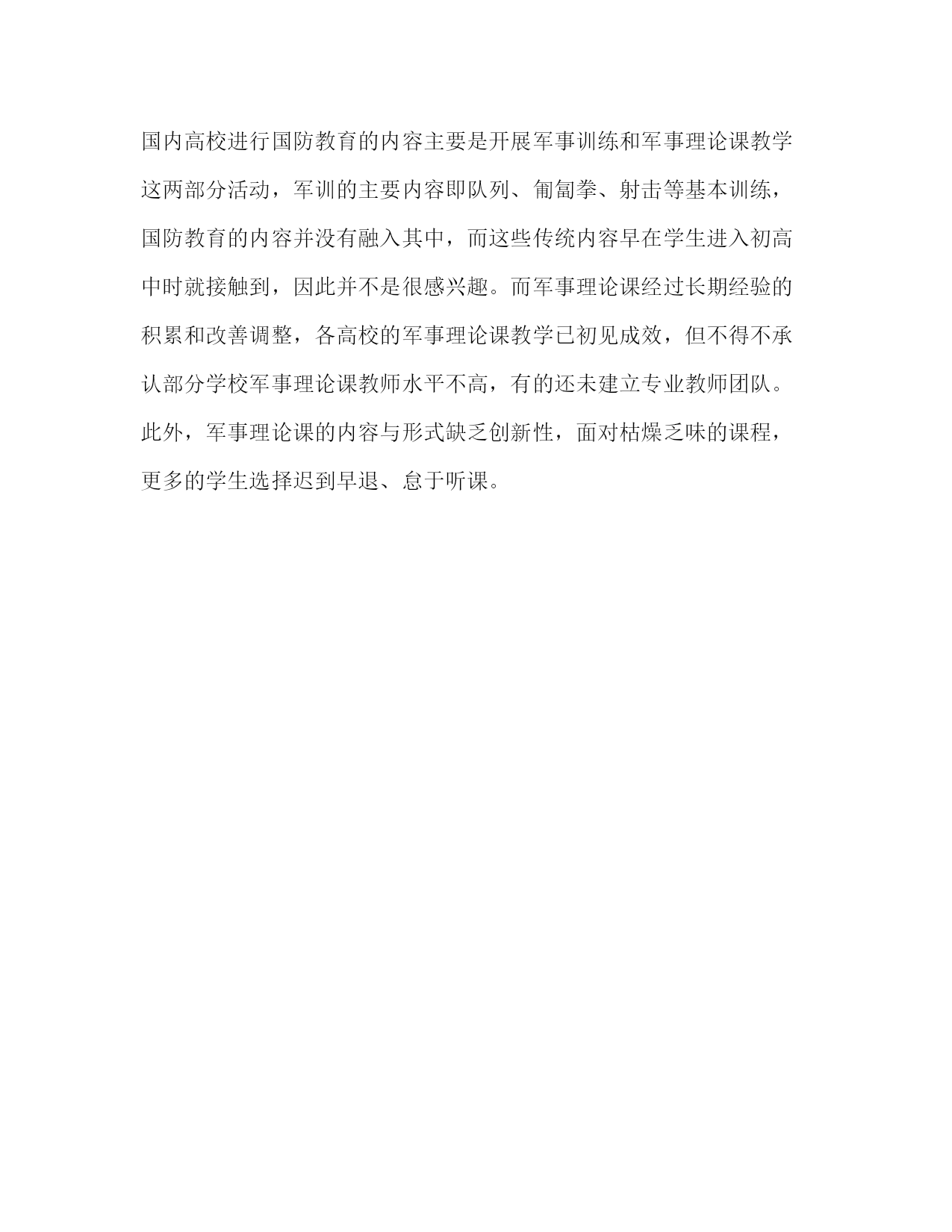 国内高校进行国防教育的内容主要是开展军事训练和军事理论课教学这两部分活动，军训的主要内容即队列、匍匐拳、射击等基本训练，国防教育的内容并没有融入其中，而这些传统内容早在学生进入初高中时就接触到，因此并不是很感兴趣。而军事理论课经过长期经验的积累和改善调整，各高校的军事理论课教学已初见成效，但不得不承认部分学校军事理论课教师水平不高，有的还未建立专业教师团队。此外，军事理论课的内容与形式缺乏创新性，面对枯燥乏味的课程，更多的学生选择迟到早退、怠于听课。